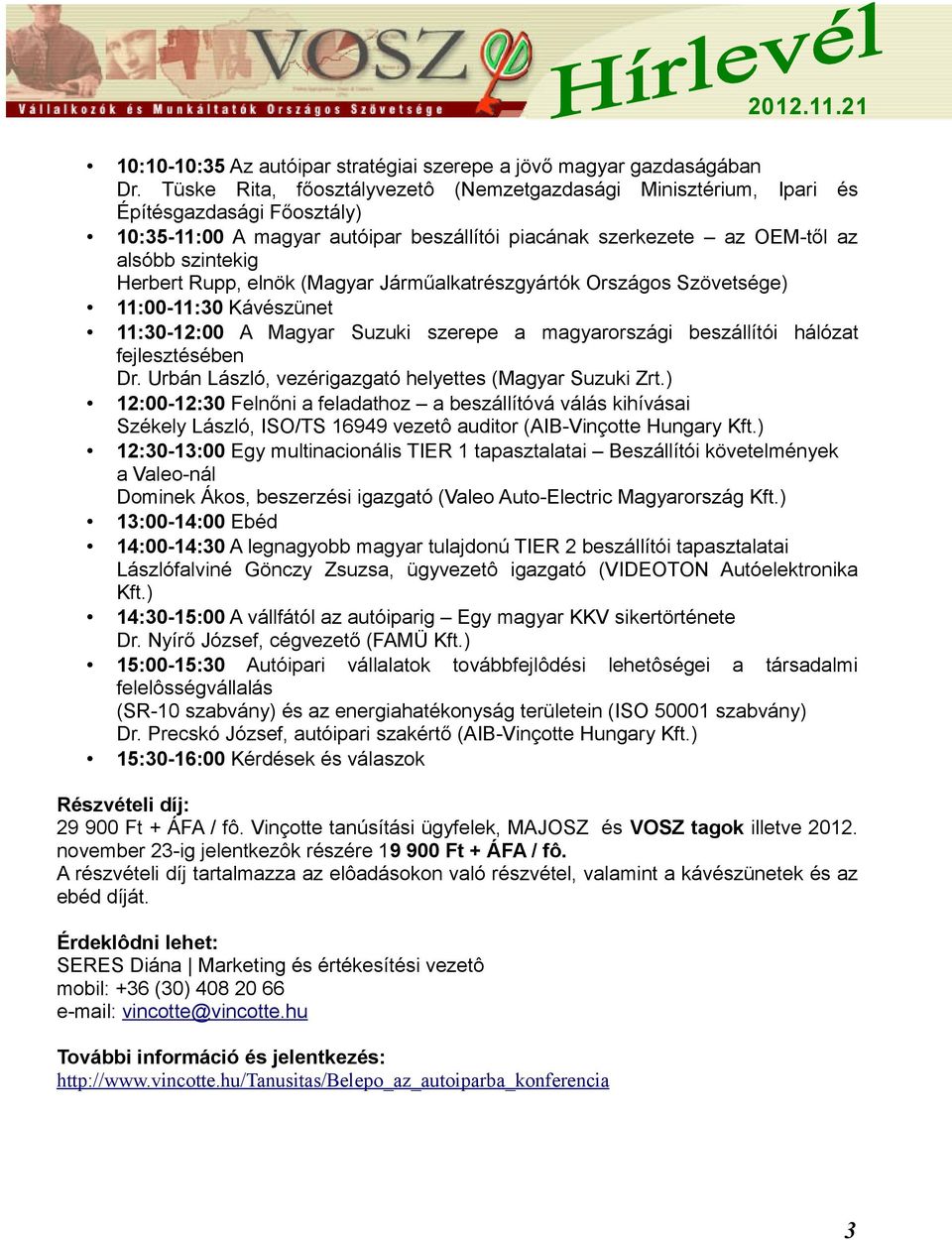 VOSZ
Vállalkozók és Munkáltatók Országos Szövetsége
Hírlevél
2012.11.21

• 10:10-10:35 Az autóipar stratégiai szerepe a jövő magyar gazdaságában
Dr. Tüske Rita, főosztályvezetô (Nemzetgazdasági Minisztérium, Ipari és Építésgazdasági Főosztály)
• 10:35-11:00 A magyar autóipar beszállítói piacának szerkezete – az OEM-től az alsóbb szintekig
Herbert Rupp, elnök (Magyar Járműalkatrészgyártók Országos Szövetsége)
• 11:00-11:30 Kávészünet
• 11:30-12:00 A Magyar Suzuki szerepe a magyarországi beszállítói hálózat fejlesztésében
Dr. Urbán László, vezérigazgató helyettes (Magyar Suzuki Zrt.)
• 12:00-12:30 Felnőni a feladathoz – a beszállítóvá válás kihívásai
Székely László, ISO/TS 16949 vezetô auditor (AIB-Vinçotte Hungary Kft.)
• 12:30-13:00 Egy multinacionális TIER 1 tapasztalatai – Beszállítói követelmények a Valeo-nál
Dominek Ákos, beszerzési igazgató (Valeo Auto-Electric Magyarország Kft.)
• 13:00-14:00 Ebéd
• 14:00-14:30 A legnagyobb magyar tulajdonú TIER 2 beszállítói tapasztalatai
Lászlófalviné Gönczy Zsuzsa, ügyvezetô igazgató (VIDEOTON Autóelektronika Kft.)
• 14:30-15:00 A vállfától az autóiparig – Egy magyar KKV sikertörténete
Dr. Nyírő József, cégvezető (FAMÜ Kft.)
• 15:00-15:30 Autóipari vállalatok továbbfejlôdési lehetôségei a társadalmi felelôsségvállalás
(SR-10 szabvány) és az energiahatékonyság területein (ISO 50001 szabvány)
Dr. Precskó József, autóipari szakértő (AIB-Vinçotte Hungary Kft.)
• 15:30-16:00 Kérdések és válaszok

Részvételi díj:
29 900 Ft + ÁFA / fô. Vinçotte tanúsítási ügyfelek, MAJOSZ és VOSZ tagok illetve 2012. november 23-ig jelentkezôk részére 19 900 Ft + ÁFA / fô.
A részvételi díj tartalmazza az elôadásokon való részvétel, valamint a kávészünetek és az ebéd díját.

Érdeklôdni lehet:
SERES Diána | Marketing és értékesítési vezetô
mobil: +36 (30) 408 20 66
e-mail: vincotte@vincotte.hu

További információ és jelentkezés:
http://www.vincotte.hu/Tanusitas/Belepo_az_autoiparba_konferencia

3